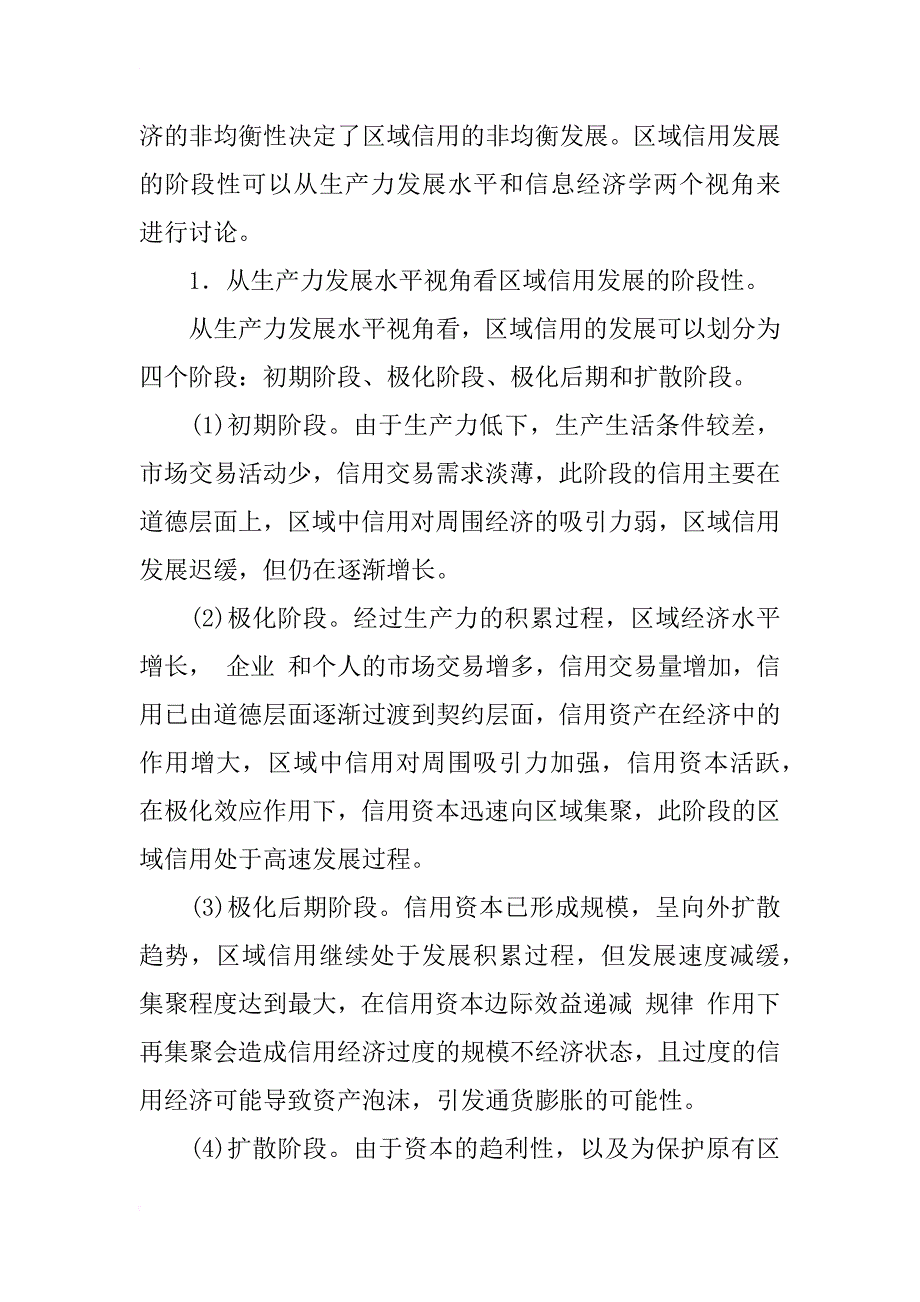 济的非均衡性决定了区域信用的非均衡发展。区域信用发展的阶段性可以从生产力发展水平和信息经济学两个视角来进行讨论。

1．从生产力发展水平视角看区域信用发展的阶段性。

从生产力发展水平视角看，区域信用的发展可以划分为四个阶段：初期阶段、极化阶段、极化后期和扩散阶段。

(1)初期阶段。由于生产力低下，生产生活条件较差，市场交易活动少，信用交易需求淡薄，此阶段的信用主要在道德层面上，区域中信用对周围经济的吸引力弱，区域信用发展迟缓，但仍在逐渐增长。

(2)极化阶段。经过生产力的积累过程，区域经济水平增长， 企业 和个人的市场交易增多，信用交易量增加，信用已由道德层面逐渐过渡到契约层面，信用资产在经济中的作用增大，区域中信用对周围吸引力加强，信用资本活跃，在极化效应作用下，信用资本迅速向区域集聚，此阶段的区域信用处于高速发展过程。

(3)极化后期阶段。信用资本已形成规模，呈向外扩散趋势，区域信用继续处于发展积累过程，但发展速度减缓，集聚程度达到最大，在信用资本边际效益递减 规律 作用下再集聚会造成信用经济过度的规模不经济状态，且过度的信用经济可能导致资产泡沫，引发通货膨胀的可能性。

(4)扩散阶段。由于资本的趋利性，以及为保护原有区